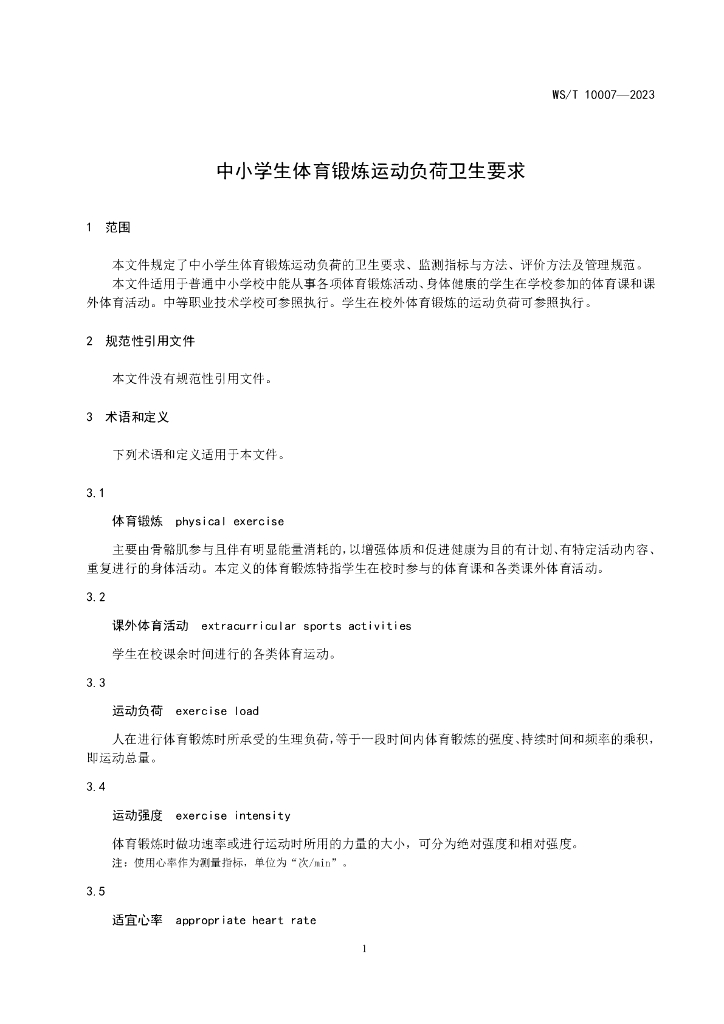 WS/T 10007—2023

中小学生体育锻炼运动负荷卫生要求

1 范围

本文件规定了中小学生体育锻炼运动负荷的卫生要求、监测指标与方法、评价方法及管理规范。

本文件适用于普通中小学校中能从事各项体育锻炼活动、身体健康的学生在学校参加的体育课和课外体育活动。中等职业技术学校可参照执行。学生在校外体育锻炼的运动负荷可参照执行。

2 规范性引用文件

本文件没有规范性引用文件。

3 术语和定义

下列术语和定义适用于本文件。

3.1

体育锻炼 physical exercise

主要由骨骼肌参与且伴有明显能量消耗的，以增强体质和促进健康为目的有计划、有特定活动内容、重复进行的身体活动。本定义的体育锻炼特指学生在校时参与的体育课和各类课外体育活动。

3.2

课外体育活动 extracurricular sports activities

学生在校课余时间进行的各类体育运动。

3.3

运动负荷 exercise load

人在进行体育锻炼时所承受的生理负荷，等于一段时间内体育锻炼的强度、持续时间和频率的乘积，即运动总量。

3.4

运动强度 exercise intensity

体育锻炼时做功速率或进行运动时所用的力量的大小，可分为绝对强度和相对强度。

注：使用心率作为测量指标，单位为“次/min”。

3.5

适宜心率 appropriate heart rate

1